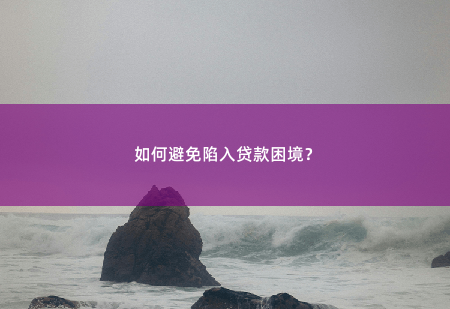 如何避免陷入贷款困境?